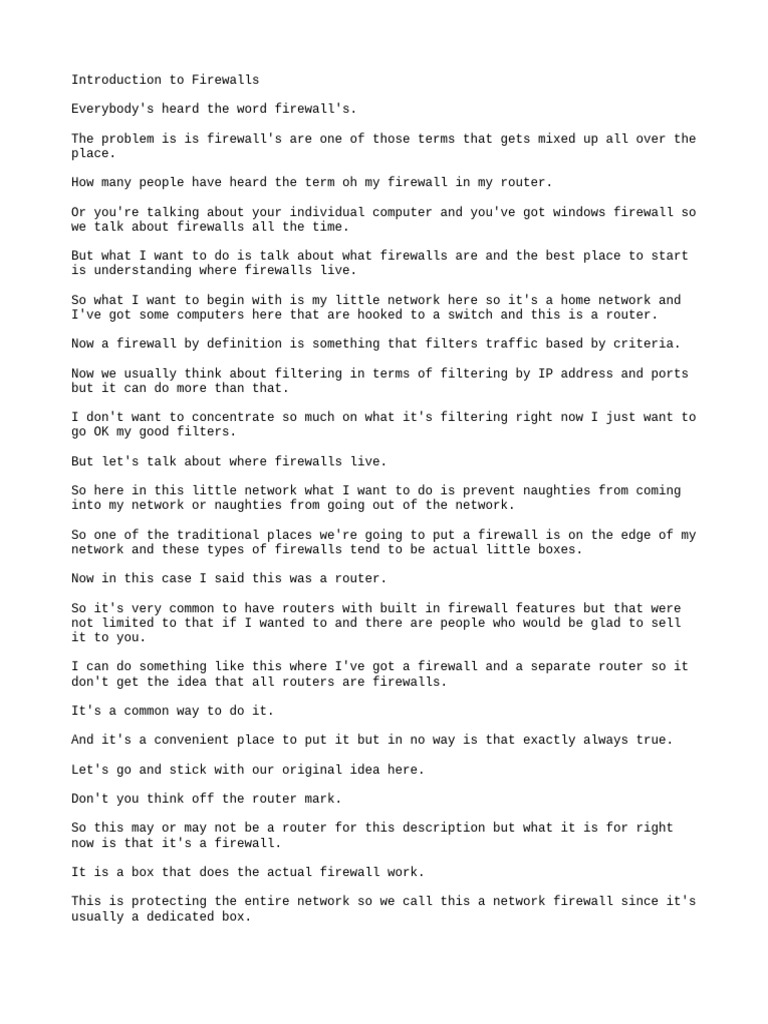 Introduction to Firewalls

Everybody's heard the word firewall's.

The problem is is firewall's are one of those terms that gets mixed up all over the place.

How many people have heard the term oh my firewall in my router.

Or you're talking about your individual computer and you've got windows firewall so we talk about firewalls all the time.

But what I want to do is talk about what firewalls are and the best place to start is understanding where firewalls live.

So what I want to begin with is my little network here so it's a home network and I've got some computers here that are hooked to a switch and this is a router.

Now a firewall by definition is something that filters traffic based by criteria.

Now we usually think about filtering in terms of filtering by IP address and ports but it can do more than that.

I don't want to concentrate so much on what it's filtering right now I just want to go OK my good filters.

But let's talk about where firewalls live.

So here in this little network what I want to do is prevent naughties from coming into my network or naughties from going out of the network.

So one of the traditional places we're going to put a firewall is on the edge of my network and these types of firewalls tend to be actual little boxes.

Now in this case I said this was a router.

So it's very common to have routers with built in firewall features but that were not limited to that if I wanted to and there are people who would be glad to sell it to you.

I can do something like this where I've got a firewall and a separate router so it don't get the idea that all routers are firewalls.

It's a common way to do it.

And it's a convenient place to put it but in no way is that exactly always true.

Let's go and stick with our original idea here.

Don't you think off the router mark.

So this may or may not be a router for this description but what it is for right now is that it's a firewall.

It is a box that does the actual firewall work.

This is protecting the entire network so we call this a network firewall since it's usually a dedicated box.